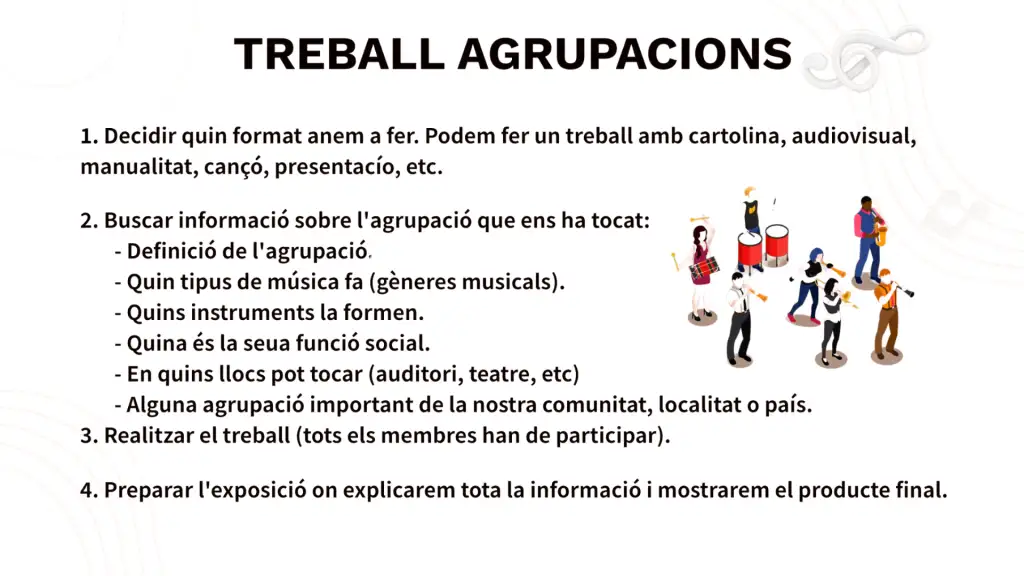 TREBALL AGRUPACIONS

1. Decidir quin format anem a fer. Podem fer un treball amb cartolina, audiovisual, manualitat, cançó, presentacío, etc.

2. Buscar informació sobre l'agrupació que ens ha tocat:
- Definició de l'agrupació.
- Quin tipus de música fa (gèneres musicals).
- Quins instruments la formen.
- Quina és la seua funció social.
- En quins llocs pot tocar (auditori, teatre, etc)
- Alguna agrupació important de la nostra comunitat, localitat o país.
3. Realitzar el treball (tots els membres han de participar).

4. Preparar l'exposició on explicarem tota la informació i mostrarem el producte final.